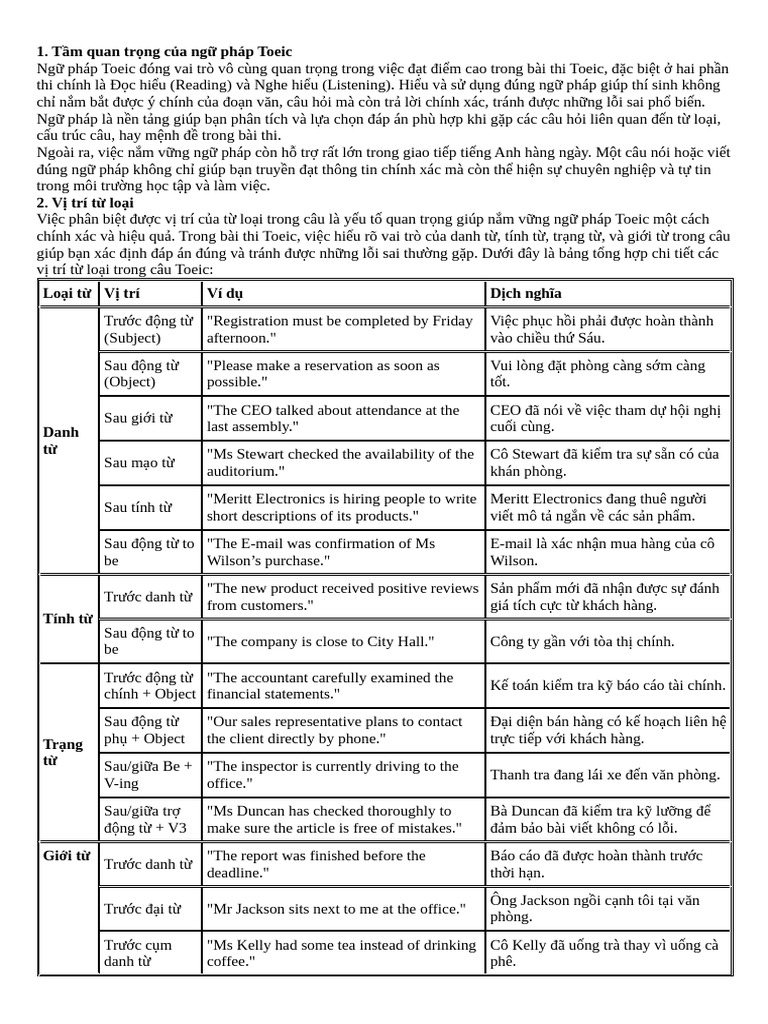 **1. Tầm quan trọng của ngữ pháp Toeic**
Ngữ pháp Toeic đóng vai trò vô cùng quan trọng trong việc đạt điểm cao trong bài thi Toeic, đặc biệt ở hai phần thi chính là Đọc hiểu (Reading) và Nghe hiểu (Listening). Hiểu và sử dụng đúng ngữ pháp giúp thí sinh không chỉ nắm bắt được ý chính của đoạn văn, câu hỏi mà còn trả lời chính xác, tránh được những lỗi sai phổ biến. Ngữ pháp là nền tảng giúp bạn phân tích và lựa chọn đáp án phù hợp khi gặp các câu hỏi liên quan đến từ loại, cấu trúc câu, hay mệnh đề trong bài thi.
Ngoài ra, việc nắm vững ngữ pháp còn hỗ trợ rất lớn trong giao tiếp tiếng Anh hàng ngày. Một câu nói hoặc viết đúng ngữ pháp không chỉ giúp bạn truyền đạt thông tin chính xác mà còn thể hiện sự chuyên nghiệp và tự tin trong môi trường học tập và làm việc.
**2. Vị trí từ loại**
Việc phân biệt được vị trí của từ loại trong câu là yếu tố quan trọng giúp nắm vững ngữ pháp Toeic một cách chính xác và hiệu quả. Trong bài thi Toeic, việc hiểu rõ vai trò của danh từ, tính từ, trạng từ, và giới từ trong câu giúp bạn xác định đáp án đúng và tránh được những lỗi sai thường gặp. Dưới đây là bảng tổng hợp chi tiết các vị trí từ loại trong câu Toeic:

| Loại từ | Vị trí | Ví dụ | Dịch nghĩa |
|---|---|---|---|
| Danh từ | Trước động từ (Subject) | "Registration must be completed by Friday afternoon." | Việc phục hồi phải được hoàn thành vào chiều thứ Sáu. |
| | Sau động từ (Object) | "Please make a reservation as soon as possible." | Vui lòng đặt phòng càng sớm càng tốt. |
| | Sau giới từ | "The CEO talked about attendance at the last assembly." | CEO đã nói về việc tham dự hội nghị cuối cùng. |
| | Sau mạo từ | "Ms Stewart checked the availability of the auditorium." | Cô Stewart đã kiểm tra sự sẵn có của khán phòng. |
| | Sau tính từ | "Meritt Electronics is hiring people to write short descriptions of its products." | Meritt Electronics đang thuê người viết mô tả ngắn về các sản phẩm. |
| | Sau động từ to be | "The E-mail was confirmation of Ms Wilson's purchase." | E-mail là xác nhận mua hàng của cô Wilson. |
| Tính từ | Trước danh từ | "The new product received positive reviews from customers." | Sản phẩm mới đã nhận được sự đánh giá tích cực từ khách hàng. |
| | Sau động từ to be | "The company is close to City Hall." | Công ty gần với tòa thị chính. |
| Trạng từ | Trước động từ chính + Object | "The accountant carefully examined the financial statements." | Kế toán kiểm tra kỹ báo cáo tài chính. |
| | Sau động từ phụ + Object | "Our sales representative plans to contact the client directly by phone." | Đại diện bán hàng có kế hoạch liên hệ trực tiếp với khách hàng. |
| | Sau/giữa Be + V-ing | "The inspector is currently driving to the office." | Thanh tra đang lái xe đến văn phòng. |
| | Sau/giữa trợ động từ + V3 | "Ms Duncan has checked thoroughly to make sure the article is free of mistakes." | Bà Duncan đã kiểm tra kỹ lưỡng để đảm bảo bài viết không có lỗi. |
| Giới từ | Trước danh từ | "The report was finished before the deadline." | Báo cáo đã được hoàn thành trước thời hạn. |
| | Trước đại từ | "Mr Jackson sits next to me at the office." | Ông Jackson ngồi cạnh tôi tại văn phòng. |
| | Trước cụm danh từ | "Ms Kelly had some tea instead of drinking coffee." | Cô Kelly đã uống trà thay vì uống cà phê. |